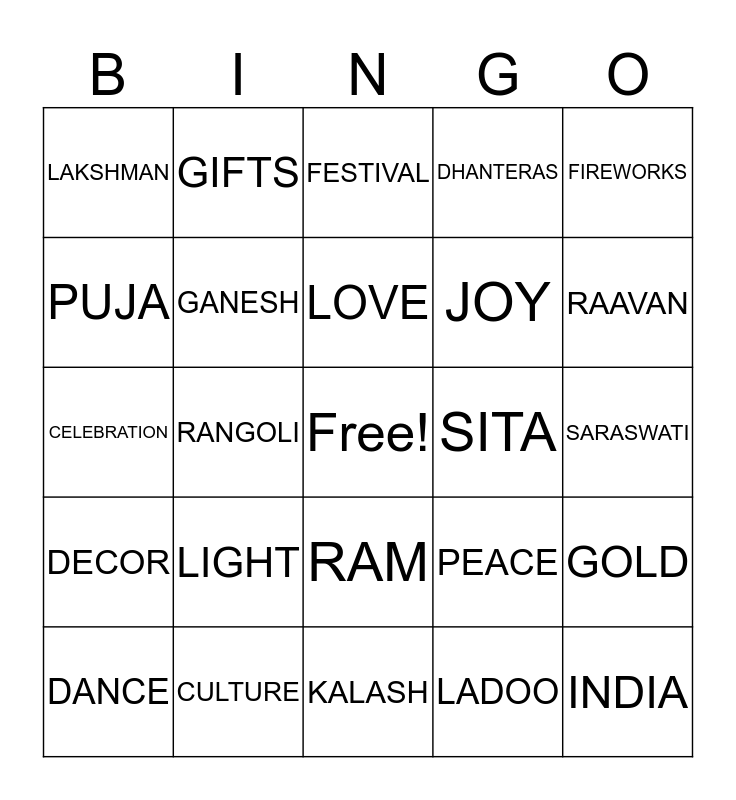 | B | I | N | G | O |
|---|---|---|---|---|
| LAKSHMAN | GIFTS | FESTIVAL | DHANTERAS | FIREWORKS |
| PUJA | GANESH | LOVE | JOY | RAAVAN |
| CELEBRATION | RANGOLI | Free! | SITA | SARASWATI |
| DECOR | LIGHT | RAM | PEACE | GOLD |
| DANCE | CULTURE | KALASH | LADOO | INDIA |